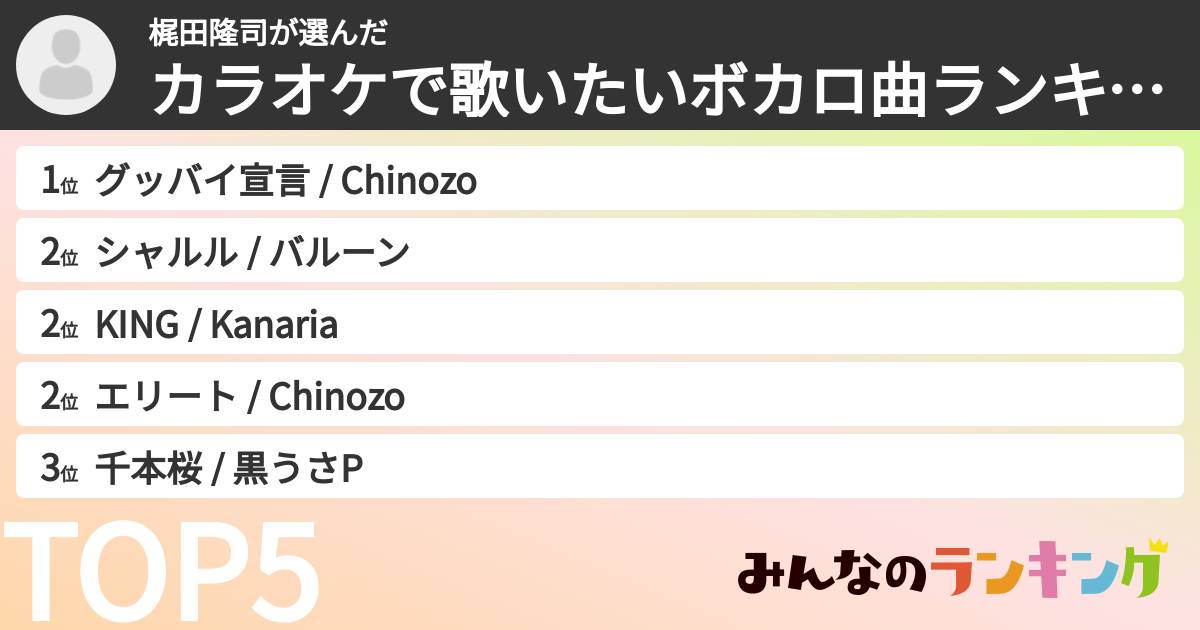 梶田隆司が選んだ
カラオケで歌いたいボカロ曲ランキ…

1位 グッバイ宣言 / Chinozo
2位 シャルル / バルーン
2位 KING / Kanaria
2位 エリート / Chinozo
3位 千本桜 / 黒うさP

TOP5

みんなのランキング